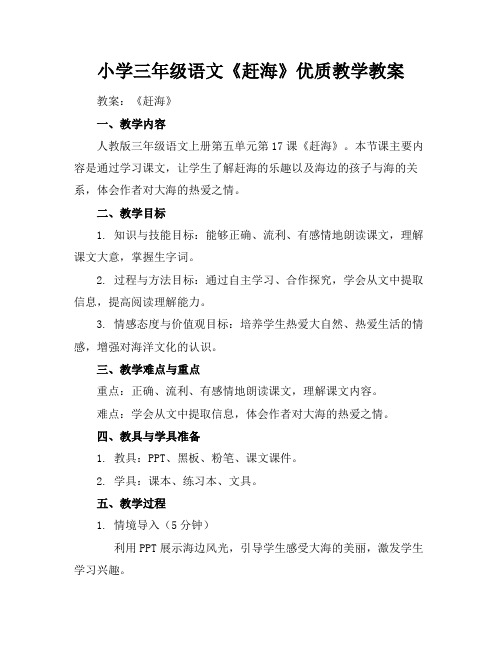 小学三年级语文《赶海》优质教学教案

教案：《赶海》

一、教学内容

人教版三年级语文上册第五单元第17课《赶海》。本节课主要内容是通过学习课文，让学生了解赶海的乐趣以及海边的孩子与海的关系，体会作者对大海的热爱之情。

二、教学目标

1. 知识与技能目标：能够正确、流利、有感情地朗读课文，理解课文大意，掌握生字词。

2. 过程与方法目标：通过自主学习、合作探究，学会从文中提取信息，提高阅读理解能力。

3. 情感态度与价值观目标：培养学生热爱大自然、热爱生活的情感，增强对海洋文化的认识。

三、教学难点与重点

重点：正确、流利、有感情地朗读课文，理解课文内容。

难点：学会从文中提取信息，体会作者对大海的热爱之情。

四、教具与学具准备

1. 教具：PPT、黑板、粉笔、课文课件。

2. 学具：课本、练习本、文具。

五、教学过程

1. 情境导入（5分钟）

利用PPT展示海边风光，引导学生感受大海的美丽，激发学生学习兴趣。